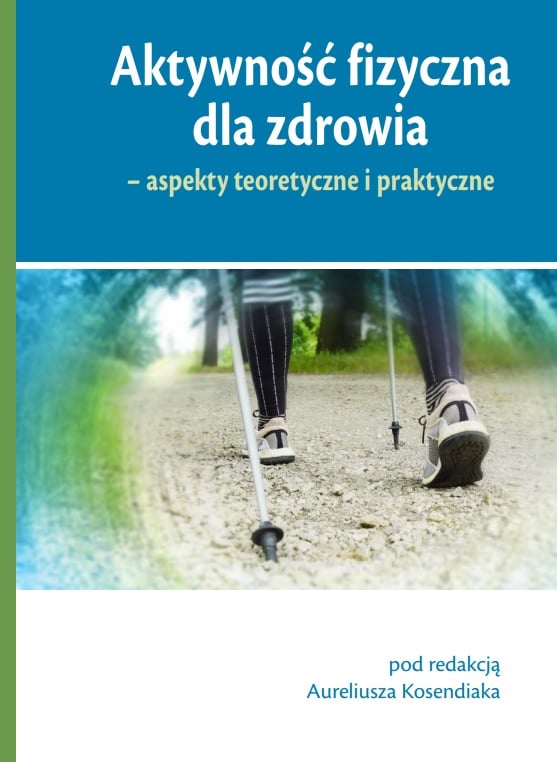 Aktywność fizyczna dla zdrowia

– aspekty teoretyczne i praktyczne

pod redakcją
Aureliusza Kosendiaka